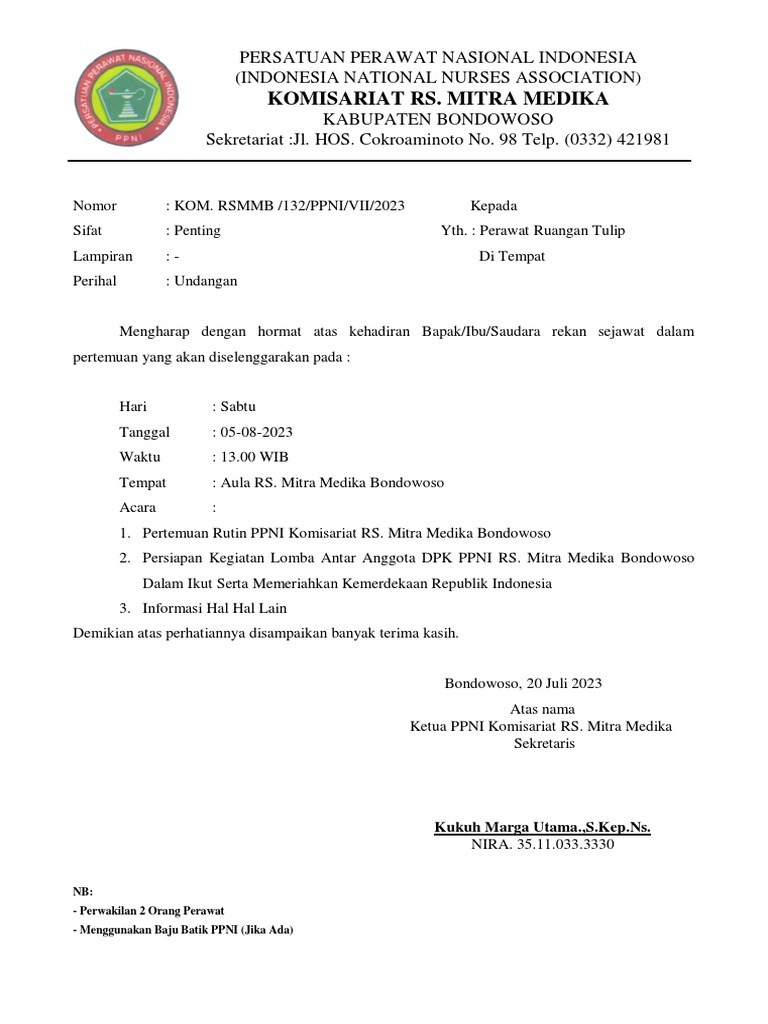 PERSATUAN PERAWAT NASIONAL INDONESIA
PPNI

PERSATUAN PERAWAT NASIONAL INDONESIA
(INDONESIA NATIONAL NURSES ASSOCIATION)
KOMISARIAT RS. MITRA MEDIKA
KABUPATEN BONDOWOSO
Sekretariat :Jl. HOS. Cokroaminoto No. 98 Telp. (0332) 421981

Nomor : KOM. RSMMB /132/PPNI/VII/2023
Sifat : Penting
Lampiran : -
Perihal : Undangan

Kepada
Yth. : Perawat Ruangan Tulip
Di Tempat

Mengharap dengan hormat atas kehadiran Bapak/Ibu/Saudara rekan sejawat dalam pertemuan yang akan diselenggarakan pada :

Hari : Sabtu
Tanggal : 05-08-2023
Waktu : 13.00 WIB
Tempat : Aula RS. Mitra Medika Bondowoso
Acara :
1. Pertemuan Rutin PPNI Komisariat RS. Mitra Medika Bondowoso
2. Persiapan Kegiatan Lomba Antar Anggota DPK PPNI RS. Mitra Medika Bondowoso Dalam Ikut Serta Memeriahkan Kemerdekaan Republik Indonesia
3. Informasi Hal Hal Lain

Demikian atas perhatiannya disampaikan banyak terima kasih.

Bondowoso, 20 Juli 2023
Atas nama
Ketua PPNI Komisariat RS. Mitra Medika
Sekretaris

Kukuh Marga Utama.,S.Kep.Ns.
NIRA. 35.11.033.3330

NB:
- Perwakilan 2 Orang Perawat
- Menggunakan Baju Batik PPNI (Jika Ada)